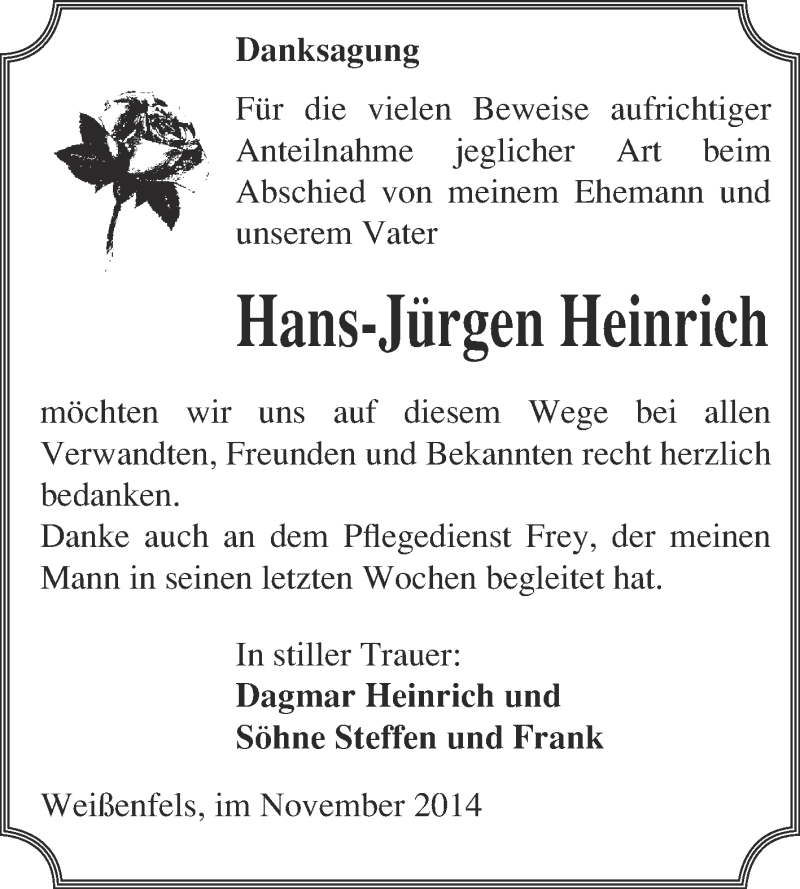 Danksagung

Für die vielen Beweise aufrichtiger Anteilnahme jeglicher Art beim Abschied von meinem Ehemann und unserem Vater

Hans-Jürgen Heinrich

möchten wir uns auf diesem Wege bei allen Verwandten, Freunden und Bekannten recht herzlich bedanken.
Danke auch an dem Pflegedienst Frey, der meinen Mann in seinen letzten Wochen begleitet hat.

In stiller Trauer:
Dagmar Heinrich und
Söhne Steffen und Frank

Weißenfels, im November 2014